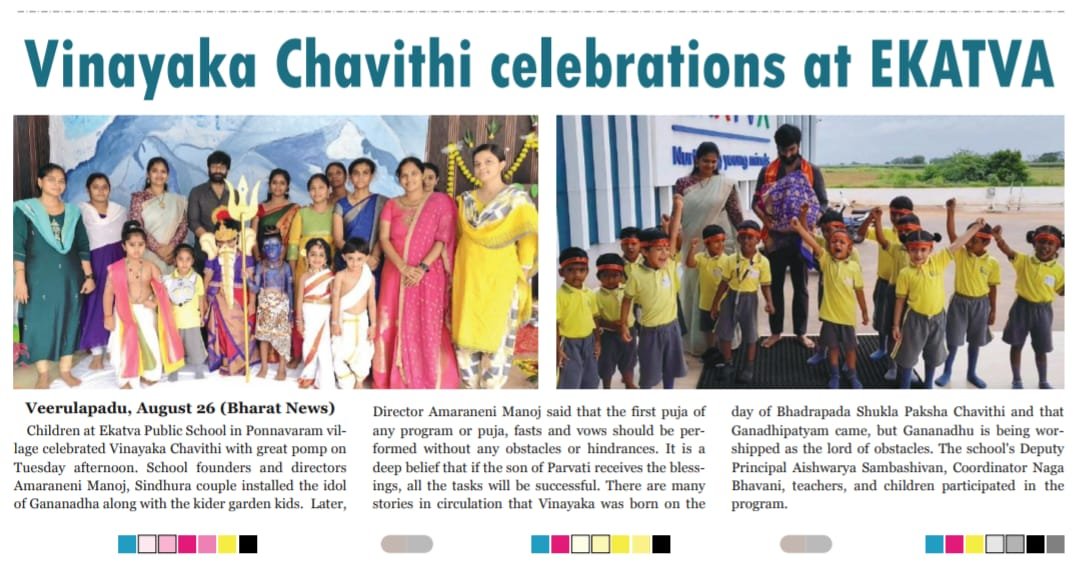 Vinayaka Chavithi celebrations at EKATVA

Veerulapadu, August 26 (Bharat News)
Children at Ekatva Public School in Ponnavaram village celebrated Vinayaka Chavithi with great pomp on Tuesday afternoon. School founders and directors Amaraneni Manoj, Sindhura couple installed the idol of Gananadha along with the kider garden kids. Later, Director Amaraneni Manoj said that the first puja of any program or puja, fasts and vows should be performed without any obstacles or hindrances. It is a deep belief that if the son of Parvati receives the blessings, all the tasks will be successful. There are many stories in circulation that Vinayaka was born on the day of Bhadrapada Shukla Paksha Chavithi and that Ganadhipatyam came, but Gananadhu is being worshipped as the lord of obstacles. The school's Deputy Principal Aishwarya Sambashivan, Coordinator Naga Bhavani, teachers, and children participated in the program.